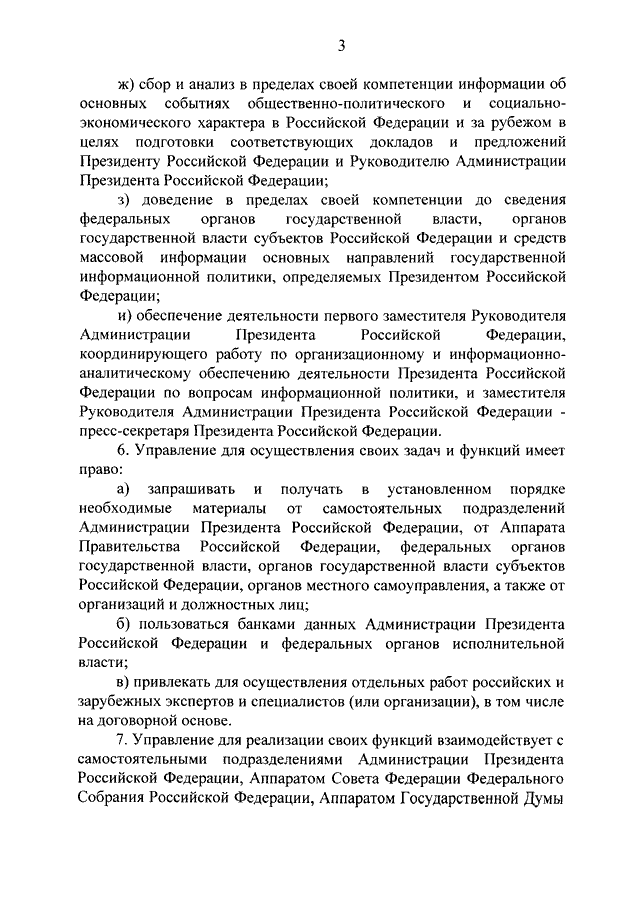 3

ж) сбор и анализ в пределах своей компетенции информации об основных событиях общественно-политического и социально-экономического характера в Российской Федерации и за рубежом в целях подготовки соответствующих докладов и предложений Президенту Российской Федерации и Руководителю Администрации Президента Российской Федерации;

з) доведение в пределах своей компетенции до сведения федеральных органов государственной власти, органов государственной власти субъектов Российской Федерации и средств массовой информации основных направлений государственной информационной политики, определяемых Президентом Российской Федерации;

и) обеспечение деятельности первого заместителя Руководителя Администрации Президента Российской Федерации, координирующего работу по организационному и информационно-аналитическому обеспечению деятельности Президента Российской Федерации по вопросам информационной политики, и заместителя Руководителя Администрации Президента Российской Федерации - пресс-секретаря Президента Российской Федерации.

6. Управление для осуществления своих задач и функций имеет право:

а) запрашивать и получать в установленном порядке необходимые материалы от самостоятельных подразделений Администрации Президента Российской Федерации, от Аппарата Правительства Российской Федерации, федеральных органов государственной власти, органов государственной власти субъектов Российской Федерации, органов местного самоуправления, а также от организаций и должностных лиц;

б) пользоваться банками данных Администрации Президента Российской Федерации и федеральных органов исполнительной власти;

в) привлекать для осуществления отдельных работ российских и зарубежных экспертов и специалистов (или организации), в том числе на договорной основе.

7. Управление для реализации своих функций взаимодействует с самостоятельными подразделениями Администрации Президента Российской Федерации, Аппаратом Совета Федерации Федерального Собрания Российской Федерации, Аппаратом Государственной Думы